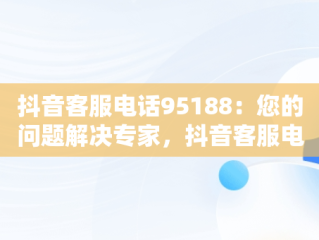 抖音客服电话95188：您的问题解决专家，抖音客服电